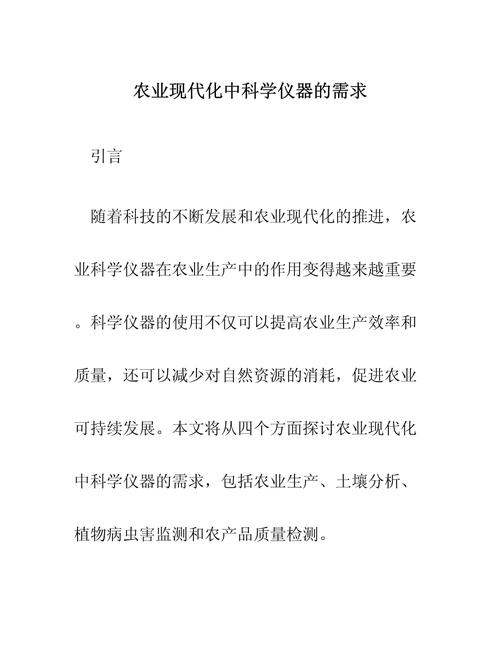 农业现代化中科学仪器的需求

引言

随着科技的不断发展和农业现代化的推进，农业科学仪器在农业生产中的作用变得越来越重要。科学仪器的使用不仅可以提高农业生产效率和质量，还可以减少对自然资源的消耗，促进农业可持续发展。本文将从四个方面探讨农业现代化中科学仪器的需求，包括农业生产、土壤分析、植物病虫害监测和农产品质量检测。